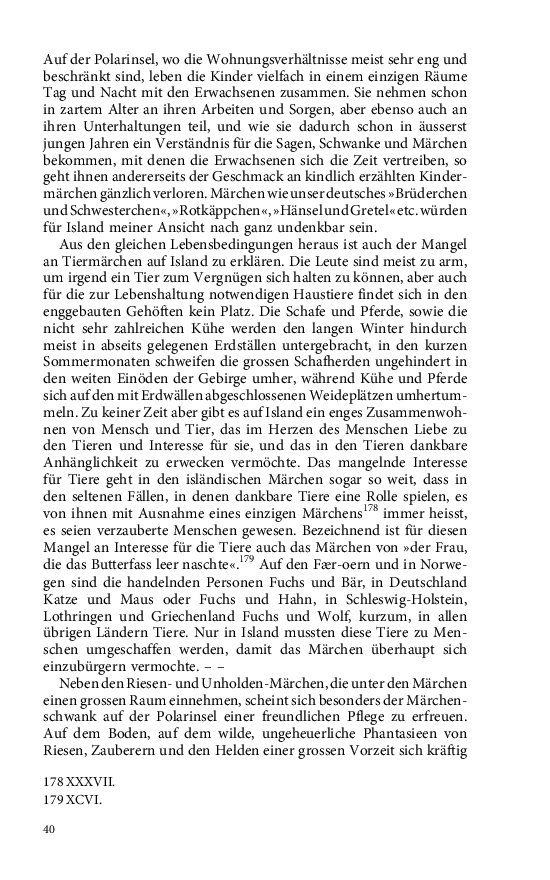 Auf der Polarinsel, wo die Wohnungsverhältnisse meist sehr eng und beschränkt sind, leben die Kinder vielfach in einem einzigen Räume Tag und Nacht mit den Erwachsenen zusammen. Sie nehmen schon in zartem Alter an ihren Arbeiten und Sorgen, aber ebenso auch an ihren Unterhaltungen teil, und wie sie dadurch schon in äusserst jungen Jahren ein Verständnis für die Sagen, Schwanke und Märchen bekommen, mit denen die Erwachsenen sich die Zeit vertreiben, so geht ihnen andererseits der Geschmack an kindlich erzählten Kindermärchen gänzlich verloren. Märchen wie unser deutsches »Brüderchen und Schwesterchen«, »Rotkäppchen«, »Hänsel und Gretel« etc. würden für Island meiner Ansicht nach ganz undenkbar sein.

Aus den gleichen Lebensbedingungen heraus ist auch der Mangel an Tiermärchen auf Island zu erklären. Die Leute sind meist zu arm, um irgend ein Tier zum Vergnügen sich halten zu können, aber auch für die zur Lebenshaltung notwendigen Haustiere findet sich in den enggebauten Gehöften kein Platz. Die Schafe und Pferde, sowie die nicht sehr zahlreichen Kühe werden den langen Winter hindurch meist in abseits gelegenen Erdställen untergebracht, in den kurzen Sommermonaten schweifen die grossen Schafherden ungehindert in den weiten Einöden der Gebirge umher, während Kühe und Pferde sich auf den mit Erdwällen abgeschlossenen Weideplätzen umhertummeln. Zu keiner Zeit aber gibt es auf Island ein enges Zusammenwohnen von Mensch und Tier, das im Herzen des Menschen Liebe zu den Tieren und Interesse für sie, und das in den Tieren dankbare Anhänglichkeit zu erwecken vermöchte. Das mangelnde Interesse für Tiere geht in den isländischen Märchen sogar so weit, dass in den seltenen Fällen, in denen dankbare Tiere eine Rolle spielen, es von ihnen mit Ausnahme eines einzigen Märchens$^{178}$ immer heisst, es seien verzauberte Menschen gewesen. Bezeichnend ist für diesen Mangel an Interesse für die Tiere auch das Märchen von »der Frau, die das Butterfass leer naschte«.$^{179}$ Auf den Fær-oern und in Norwegen sind die handelnden Personen Fuchs und Bär, in Deutschland Katze und Maus oder Fuchs und Hahn, in Schleswig-Holstein, Lothringen und Griechenland Fuchs und Wolf, kurzum, in allen übrigen Ländern Tiere. Nur in Island mussten diese Tiere zu Menschen umgeschaffen werden, damit das Märchen überhaupt sich einzubürgern vermochte. – –

Neben den Riesen- und Unholden-Märchen, die unter den Märchen einen grossen Raum einnehmen, scheint sich besonders der Märchenschwank auf der Polarinsel einer freundlichen Pflege zu erfreuen. Auf dem Boden, auf dem wilde, ungeheuerliche Phantasieen von Riesen, Zauberern und den Helden einer grossen Vorzeit sich kräftig

178 XXXVII.
179 XCVI.

40